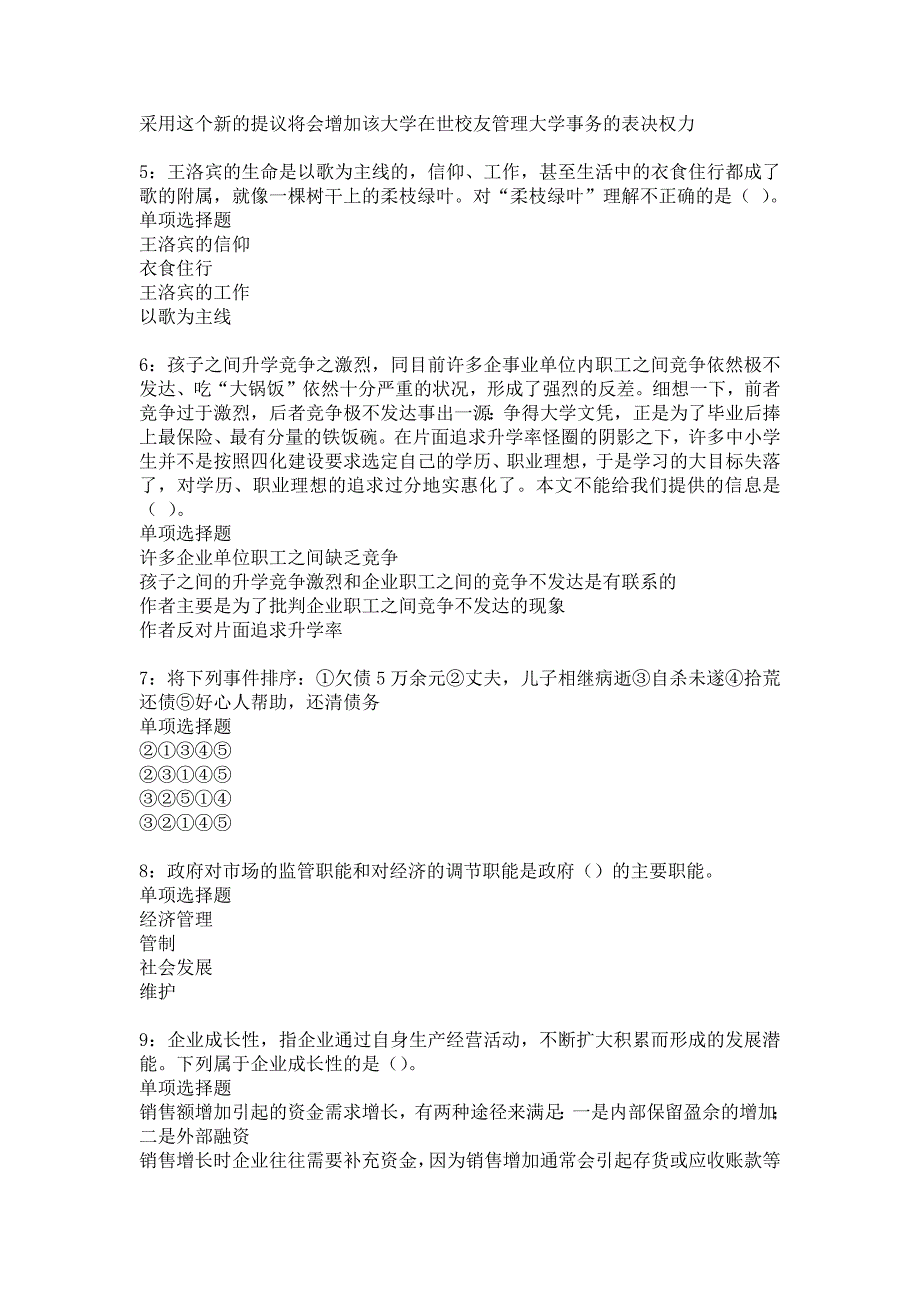 采用这个新的提议将会增加该大学在世校友管理大学事务的表决权力

5：王洛宾的生命是以歌为主线的，信仰、工作，甚至生活中的衣食住行都成了歌的附属，就像一棵树干上的柔枝绿叶。对“柔枝绿叶”理解不正确的是（ ）。
单项选择题
王洛宾的信仰
衣食住行
王洛宾的工作
以歌为主线

6：孩子之间升学竞争之激烈，同目前许多企事业单位内职工之间竞争依然极不发达、吃“大锅饭”依然十分严重的状况，形成了强烈的反差。细想一下，前者竞争过于激烈，后者竞争极不发达事出一源：争得大学文凭，正是为了毕业后捧上最保险、最有分量的铁饭碗。在片面追求升学率怪圈的阴影之下，许多中小学生并不是按照四化建设要求选定自己的学历、职业理想，于是学习的大目标失落了，对学历、职业理想的追求过分地实惠化了。本文不能给我们提供的信息是（ ）。
单项选择题
许多企业单位职工之间缺乏竞争
孩子之间的升学竞争激烈和企业职工之间的竞争不发达是有联系的
作者主要是为了批判企业职工之间竞争不发达的现象
作者反对片面追求升学率

7：将下列事件排序：①欠债5万余元②丈夫，儿子相继病逝③自杀未遂④拾荒还债⑤好心人帮助，还清债务
单项选择题
②①③④⑤
②③①④⑤
③②⑤①④
③②①④⑤

8：政府对市场的监管职能和对经济的调节职能是政府（）的主要职能。
单项选择题
经济管理
管制
社会发展
维护

9：企业成长性，指企业通过自身生产经营活动，不断扩大积累而形成的发展潜能。下列属于企业成长性的是（）。
单项选择题
销售额增加引起的资金需求增长，有两种途径来满足：一是内部保留盈余的增加；二是外部融资
销售增长时企业往往需要补充资金，因为销售增加通常会引起存货或应收账款等